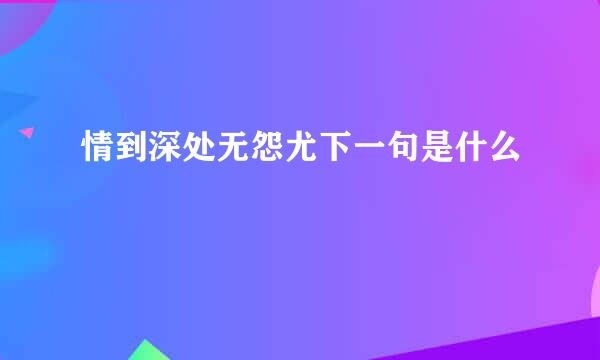 情到深处无怨尤下一句是什么